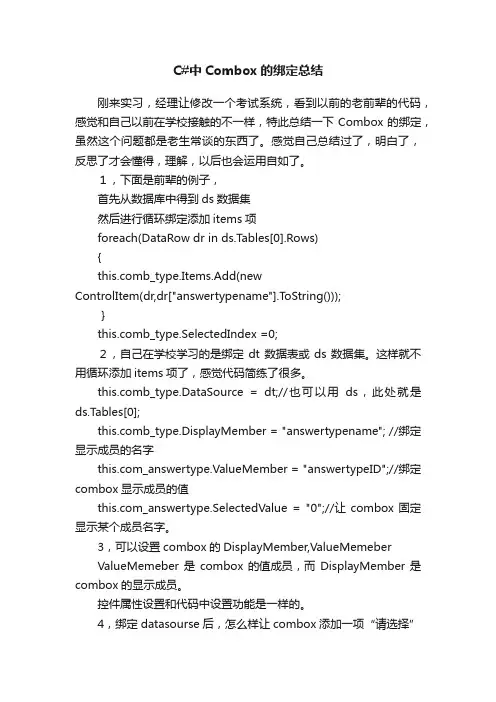 C#中 Combox 的绑定总结

刚来实习，经理让修改一个考试系统，看到以前的老前辈的代码，感觉和自己以前在学校接触的不一样，特此总结一下 Combox 的绑定，虽然这个问题都是老生常谈的东西了。感觉自己总结过了，明白了，反思了才会懂得，理解，以后也会运用自如了。

1，下面是前辈的例子，

首先从数据库中得到 ds 数据集

然后进行循环绑定添加 items 项

foreach(DataRow dr in ds.Tables[0].Rows)

{

this.comb_type.Items.Add(new ControlItem(dr,dr["answertypename"].ToString()));

}

this.comb_type.SelectedIndex =0;

2，自己在学校学习的是绑定 dt 数据表或 ds 数据集。这样就不用循环添加 items 项了，感觉代码简练了很多。

this.comb_type.DataSource = dt;//也可以用 ds，此处就是 ds.Tables[0];

this.comb_type.DisplayMember = "answertypename"; //绑定显示成员的名字

this.com_answertype.ValueMember = "answertypeID";//绑定 combox 显示成员的值

this.com_answertype.SelectedValue = "0";//让 combox 固定显示某个成员名字。

3，可以设置 combox 的 DisplayMember,ValueMemeber

ValueMemeber 是 combox 的值成员，而 DisplayMember 是 combox 的显示成员。

控件属性设置和代码中设置功能是一样的。

4，绑定 datasourse 后，怎么样让 combox 添加一项 “请选择”